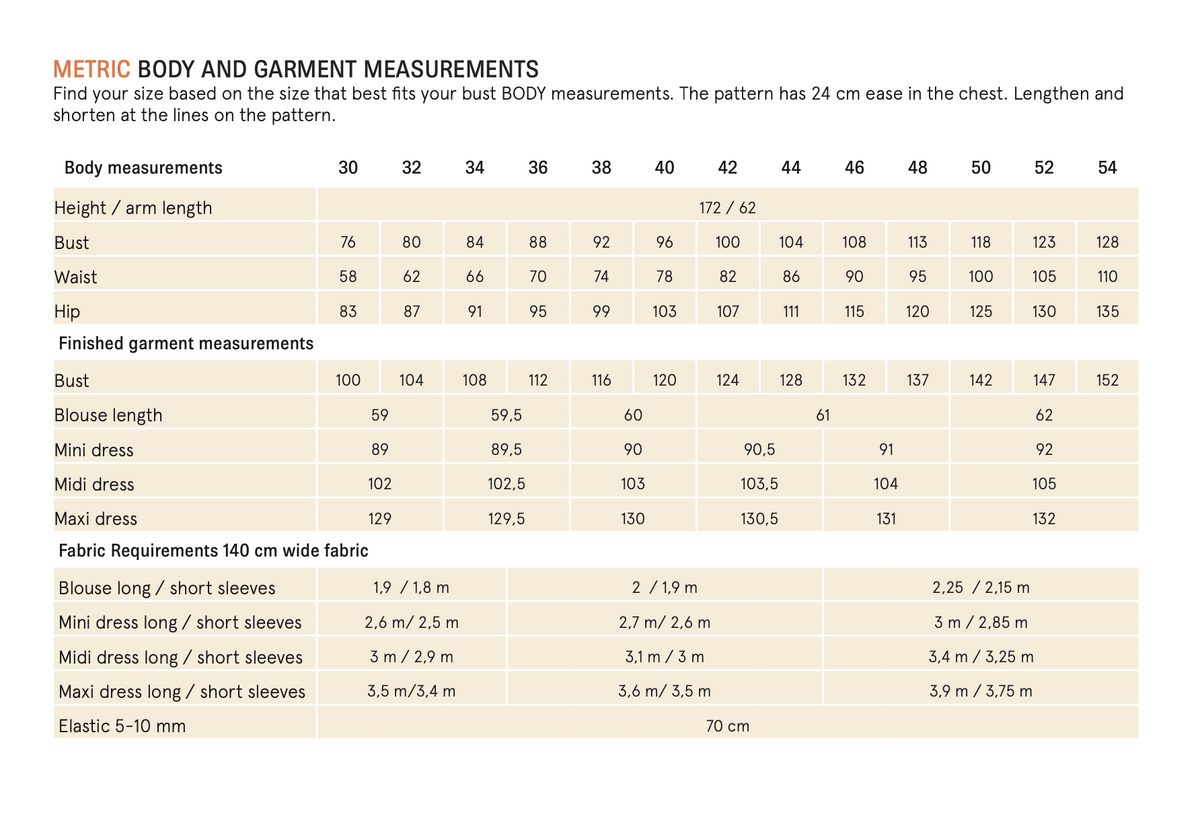 METRIC BODY AND GARMENT MEASUREMENTS
Find your size based on the size that best fits your bust BODY measurements. The pattern has 24 cm ease in the chest. Lengthen and shorten at the lines on the pattern.

| Body measurements | 30 | 32 | 34 | 36 | 38 | 40 | 42 | 44 | 46 | 48 | 50 | 52 | 54 |
|---|---|---|---|---|---|---|---|---|---|---|---|---|---|
| Height / arm length | 172 / 62 | | | | | | | | | | | | |
| Bust | 76 | 80 | 84 | 88 | 92 | 96 | 100 | 104 | 108 | 113 | 118 | 123 | 128 |
| Waist | 58 | 62 | 66 | 70 | 74 | 78 | 82 | 86 | 90 | 95 | 100 | 105 | 110 |
| Hip | 83 | 87 | 91 | 95 | 99 | 103 | 107 | 111 | 115 | 120 | 125 | 130 | 135 |
| Finished garment measurements | | | | | | | | | | | | | |
| Bust | 100 | 104 | 108 | 112 | 116 | 120 | 124 | 128 | 132 | 137 | 142 | 147 | 152 |
| Blouse length | 59 | | 59,5 | | 60 | | 61 | | | | 62 | | |
| Mini dress | 89 | | 89,5 | | 90 | | 90,5 | | 91 | | 92 | | |
| Midi dress | 102 | | 102,5 | | 103 | | 103,5 | | 104 | | 105 | | |
| Maxi dress | 129 | | 129,5 | | 130 | | 130,5 | | 131 | | 132 | | |
| Fabric Requirements 140 cm wide fabric | | | | | | | | | | | | | |
| Blouse long / short sleeves | 1,9 / 1,8 m | | | 2 / 1,9 m | | | | | 2,25 / 2,15 m | | | | |
| Mini dress long / short sleeves | 2,6 m/ 2,5 m | | | 2,7 m/ 2,6 m | | | | | 3 m / 2,85 m | | | | |
| Midi dress long / short sleeves | 3 m / 2,9 m | | | 3,1 m / 3 m | | | | | 3,4 m / 3,25 m | | | | |
| Maxi dress long / short sleeves | 3,5 m/3,4 m | | | 3,6 m/ 3,5 m | | | | | 3,9 m / 3,75 m | | | | |
| Elastic 5-10 mm | 70 cm | | | | | | | | | | | | |